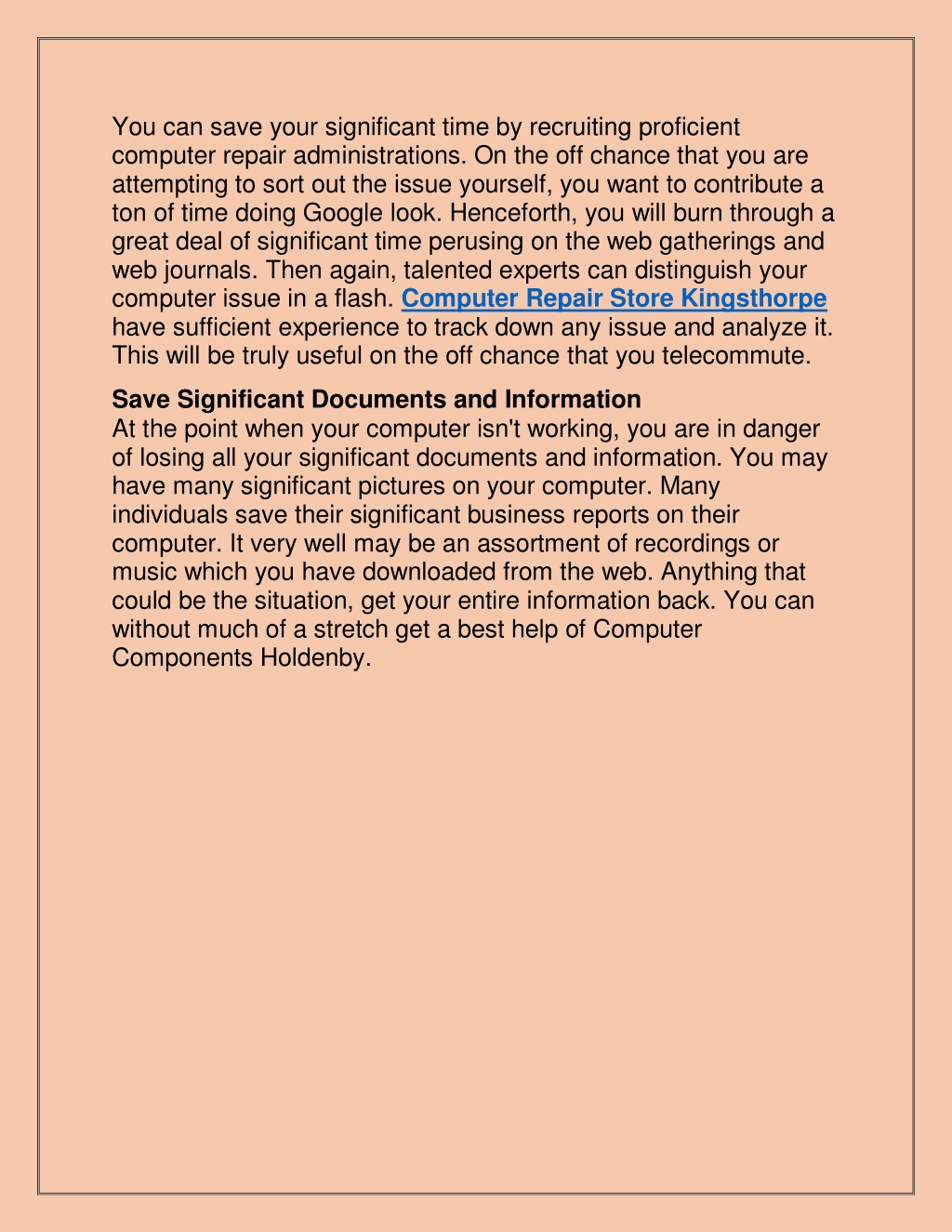 You can save your significant time by recruiting proficient computer repair administrations. On the off chance that you are attempting to sort out the issue yourself, you want to contribute a ton of time doing Google look. Henceforth, you will burn through a great deal of significant time perusing on the web gatherings and web journals. Then again, talented experts can distinguish your computer issue in a flash. Computer Repair Store Kingsthorpe have sufficient experience to track down any issue and analyze it. This will be truly useful on the off chance that you telecommute.

Save Significant Documents and Information
At the point when your computer isn't working, you are in danger of losing all your significant documents and information. You may have many significant pictures on your computer. Many individuals save their significant business reports on their computer. It very well may be an assortment of recordings or music which you have downloaded from the web. Anything that could be the situation, get your entire information back. You can without much of a stretch get a best help of Computer Components Holdenby.